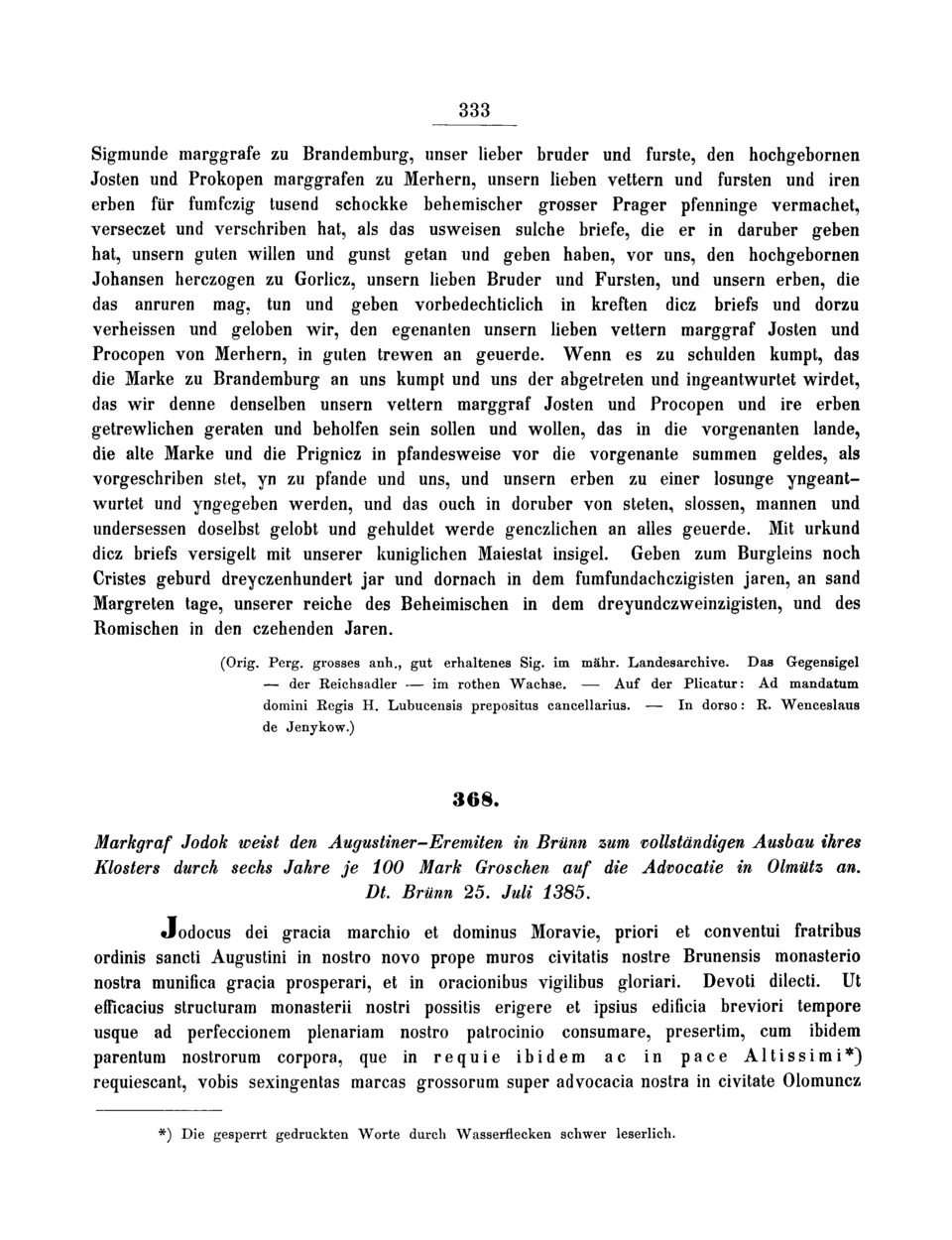 333

Sigmunde marggrafe zu Brandemburg, unser lieber bruder und furste, den hochgebornen Josten und Prokopen marggrafen zu Merhern, unsern lieben vettern und fursten und iren erben für fumfczig tusend schockke behemischer grosser Prager pfenninge vermachet, verseczet und verschriben hat, als das usweisen sulche briefe, die er in daruber geben hat, unsern guten willen und gunst getan und geben haben, vor uns, den hochgebornen Johansen herczogen zu Gorlicz, unsern lieben Bruder und Fursten, und unsern erben, die das anruren mag, tun und geben vorbedechticlich in kreften dicz briefs und dorzu verheissen und geloben wir, den egenanten unsern lieben vettern marggraf Josten und Procopen von Merhern, in guten trewen an geuerde. Wenn es zu schulden kumpt, das die Marke zu Brandemburg an uns kumpt und uns der abgetreten und ingeantwurtet wirdet, das wir denne denselben unsern vettern marggraf Josten und Procopen und ire erben getrewlichen geraten und beholfen sein sollen und wollen, das in die vorgenanten lande, die alte Marke und die Prignicz in pfandesweise vor die vorgenante summen geldes, als vorgeschriben stet, yn zu pfande und uns, und unsern erben zu einer losunge yngeantwurtet und yngegeben werden, und das ouch in doruber von steten, slossen, mannen und undersessen doselbst gelobt und gehuldet werde genczlichen an alles geuerde. Mit urkund dicz briefs versigelt mit unserer kuniglichen Maiestat insigel. Geben zum Burgleins noch Cristes geburd dreyczenhundert jar und dornach in dem fumfundachczigisten jaren, an sand Margreten tage, unserer reiche des Beheimischen in dem dreyundczweinzigisten, und des Romischen in den czehenden Jaren.

(Orig. Perg. grosses anh., gut erhaltenes Sig. im mähr. Landesarchive. Das Gegensigel — der Reichsadler — im rothen Wachse. — Auf der Plicatur: Ad mandatum domini Regis H. Lubucensis prepositus cancellarius. — In dorso: R. Wenceslaus de Jenykow.)

368.

Markgraf Jodok weist den Augustiner-Eremiten in Brünn zum vollständigen Ausbau ihres Klosters durch sechs Jahre je 100 Mark Groschen auf die Advocatie in Olmütz an. Dt. Brünn 25. Juli 1385.

Jodocus dei gracia marchio et dominus Moravie, priori et conventui fratribus ordinis sancti Augustini in nostro novo prope muros civitatis nostre Brunensis monasterio nostra munifica gracia prosperari, et in oracionibus vigilibus gloriari. Devoti dilecti. Ut efficacius structuram monasterii nostri possitis erigere et ipsius edificia breviori tempore usque ad perfeccionem plenariam nostro patrocinio consumare, presertim, cum ibidem parentum nostrorum corpora, que in requie ibidem ac in pace Altissimi*) requiescant, vobis sexingentas marcas grossorum super advocacia nostra in civitate Olomuncz

*) Die gesperrt gedruckten Worte durch Wasserflecken schwer leserlich.